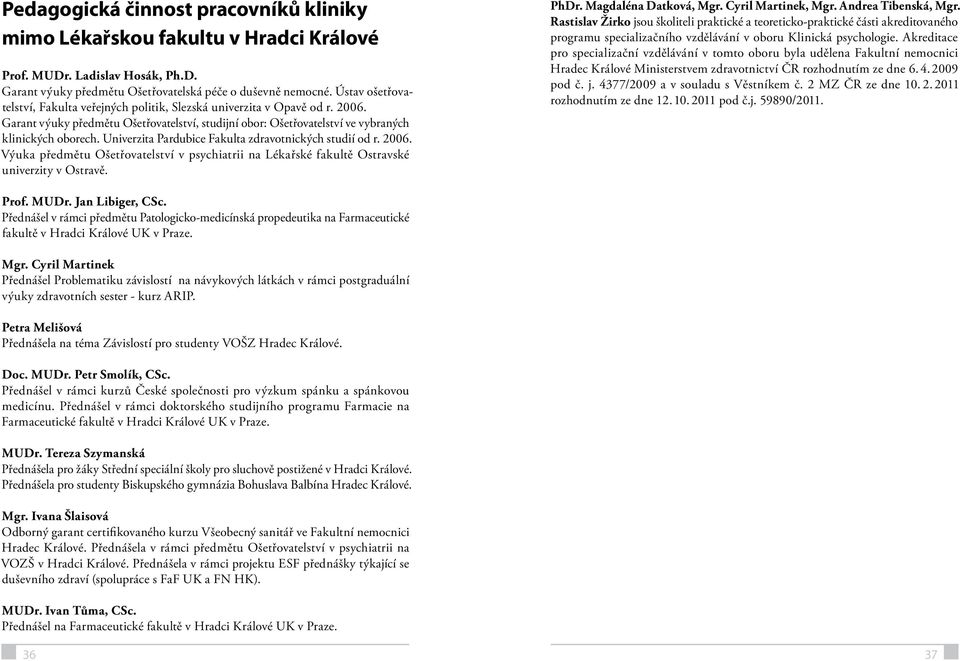 Pedagogická činnost pracovníků kliniky mimo Lékařskou fakultu v Hradci Králové

Prof. MUDr. Ladislav Hosák, Ph.D.
Garant výuky předmětu Ošetřovatelská péče o duševně nemocné. Ústav ošetřovatelství, Fakulta veřejných politik, Slezská univerzita v Opavě od r. 2006.
Garant výuky předmětu Ošetřovatelství, studijní obor: Ošetřovatelství ve vybraných klinických oborech. Univerzita Pardubice Fakulta zdravotnických studií od r. 2006.
Výuka předmětu Ošetřovatelství v psychiatrii na Lékařské fakultě Ostravské univerzity v Ostravě.

Prof. MUDr. Jan Libiger, CSc.
Přednášel v rámci předmětu Patologicko-medicínská propedeutika na Farmaceutické fakultě v Hradci Králové UK v Praze.

Mgr. Cyril Martinek
Přednášel Problematiku závislostí na návykových látkách v rámci postgraduální výuky zdravotních sester - kurz ARIP.

Petra Melišová
Přednášela na téma Závislostí pro studenty VOŠZ Hradec Králové.

Doc. MUDr. Petr Smolík, CSc.
Přednášel v rámci kurzů České společnosti pro výzkum spánku a spánkovou medicínu. Přednášel v rámci doktorského studijního programu Farmacie na Farmaceutické fakultě v Hradci Králové UK v Praze.

MUDr. Tereza Szymanská
Přednášela pro žáky Střední speciální školy pro sluchově postižené v Hradci Králové.
Přednášela pro studenty Biskupského gymnázia Bohuslava Balbína Hradec Králové.

Mgr. Ivana Šlaisová
Odborný garant certifikovaného kurzu Všeobecný sanitář ve Fakultní nemocnici Hradec Králové. Přednášela v rámci předmětu Ošetřovatelství v psychiatrii na VOZŠ v Hradci Králové. Přednášela v rámci projektu ESF přednášky týkající se duševního zdraví (spolupráce s FaF UK a FN HK).

MUDr. Ivan Tůma, CSc.
Přednášel na Farmaceutické fakultě v Hradci Králové UK v Praze.

36

PhDr. Magdaléna Datková, Mgr. Cyril Martinek, Mgr. Andrea Tibenská, Mgr. Rastislav Žirko jsou školiteli praktické a teoreticko-praktické části akreditovaného programu specializačního vzdělávání v oboru Klinická psychologie. Akreditace pro specializační vzdělávání v tomto oboru byla udělena Fakultní nemocnici Hradec Králové Ministerstvem zdravotnictví ČR rozhodnutím ze dne 6. 4. 2009 pod č. j. 4377/2009 a v souladu s Věstníkem č. 2 MZ ČR ze dne 10. 2. 2011 rozhodnutím ze dne 12. 10. 2011 pod č.j. 59890/2011.

37